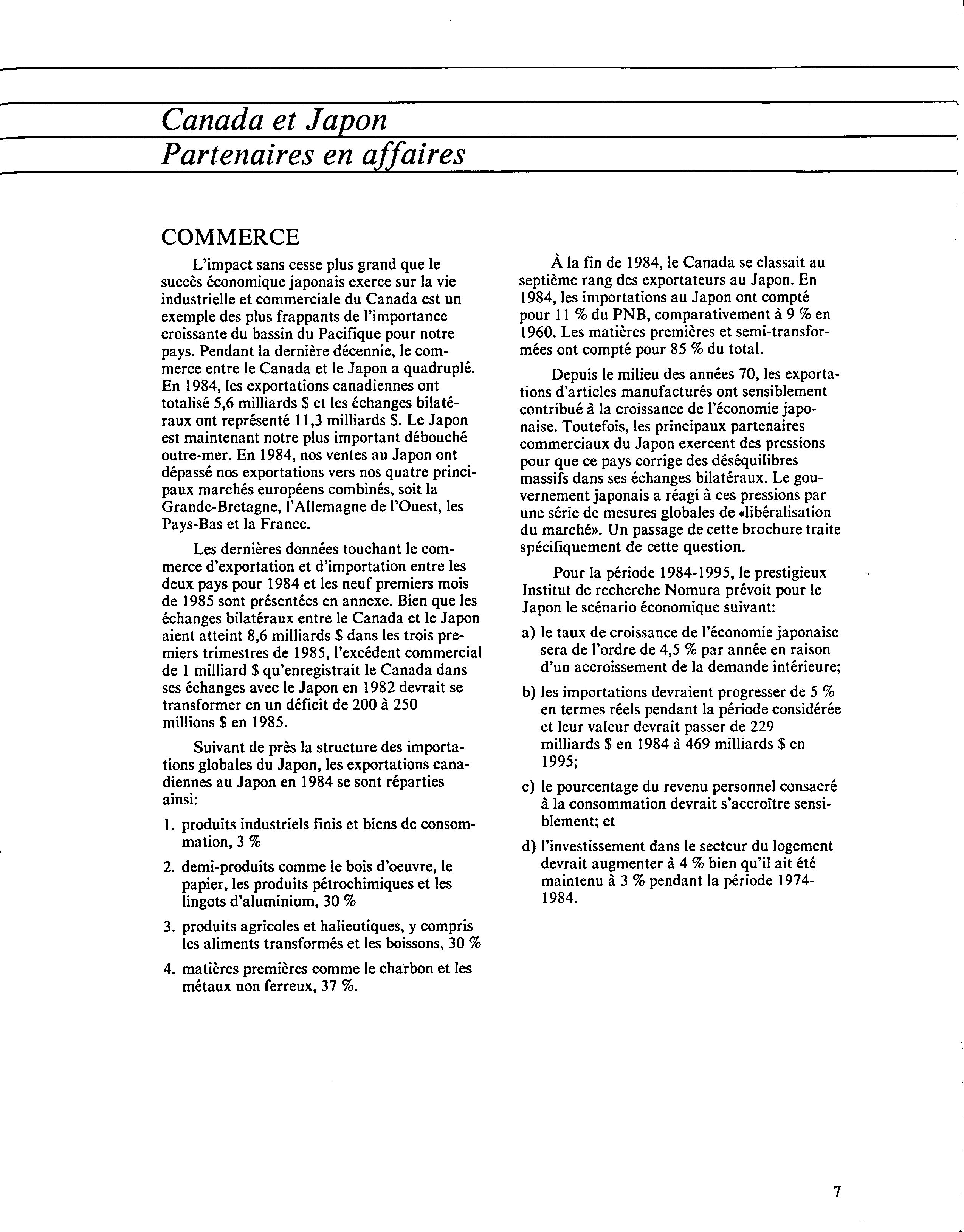 Canada et Japon
Partenaires en affaires

COMMERCE

L'impact sans cesse plus grand que le succès économique japonais exerce sur la vie industrielle et commerciale du Canada est un exemple des plus frappants de l'importance croissante du bassin du Pacifique pour notre pays. Pendant la dernière décennie, le commerce entre le Canada et le Japon a quadruplé. En 1984, les exportations canadiennes ont totalisé 5,6 milliards \$ et les échanges bilatéraux ont représenté 11,3 milliards \$. Le Japon est maintenant notre plus important débouché outre-mer. En 1984, nos ventes au Japon ont dépassé nos exportations vers nos quatre principaux marchés européens combinés, soit la Grande-Bretagne, l'Allemagne de l'Ouest, les Pays-Bas et la France.

Les dernières données touchant le commerce d'exportation et d'importation entre les deux pays pour 1984 et les neuf premiers mois de 1985 sont présentées en annexe. Bien que les échanges bilatéraux entre le Canada et le Japon aient atteint 8,6 milliards \$ dans les trois premiers trimestres de 1985, l'excédent commercial de 1 milliard \$ qu'enregistrait le Canada dans ses échanges avec le Japon en 1982 devrait se transformer en un déficit de 200 à 250 millions \$ en 1985.

Suivant de près la structure des importations globales du Japon, les exportations canadiennes au Japon en 1984 se sont réparties ainsi:

1. produits industriels finis et biens de consommation, 3 %
2. demi-produits comme le bois d'oeuvre, le papier, les produits pétrochimiques et les lingots d'aluminium, 30 %
3. produits agricoles et halieutiques, y compris les aliments transformés et les boissons, 30 %
4. matières premières comme le charbon et les métaux non ferreux, 37 %.

À la fin de 1984, le Canada se classait au septième rang des exportateurs au Japon. En 1984, les importations au Japon ont compté pour 11 % du PNB, comparativement à 9 % en 1960. Les matières premières et semi-transformées ont compté pour 85 % du total.

Depuis le milieu des années 70, les exportations d'articles manufacturés ont sensiblement contribué à la croissance de l'économie japonaise. Toutefois, les principaux partenaires commerciaux du Japon exercent des pressions pour que ce pays corrige des déséquilibres massifs dans ses échanges bilatéraux. Le gouvernement japonais a réagi à ces pressions par une série de mesures globales de «libéralisation du marché». Un passage de cette brochure traite spécifiquement de cette question.

Pour la période 1984-1995, le prestigieux Institut de recherche Nomura prévoit pour le Japon le scénario économique suivant:

a) le taux de croissance de l'économie japonaise sera de l'ordre de 4,5 % par année en raison d'un accroissement de la demande intérieure;
b) les importations devraient progresser de 5 % en termes réels pendant la période considérée et leur valeur devrait passer de 229 milliards \$ en 1984 à 469 milliards \$ en 1995;
c) le pourcentage du revenu personnel consacré à la consommation devrait s'accroître sensiblement; et
d) l'investissement dans le secteur du logement devrait augmenter à 4 % bien qu'il ait été maintenu à 3 % pendant la période 1974-1984.

7